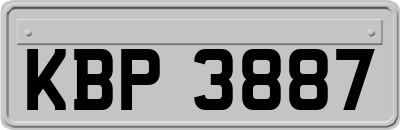 KBP 3887